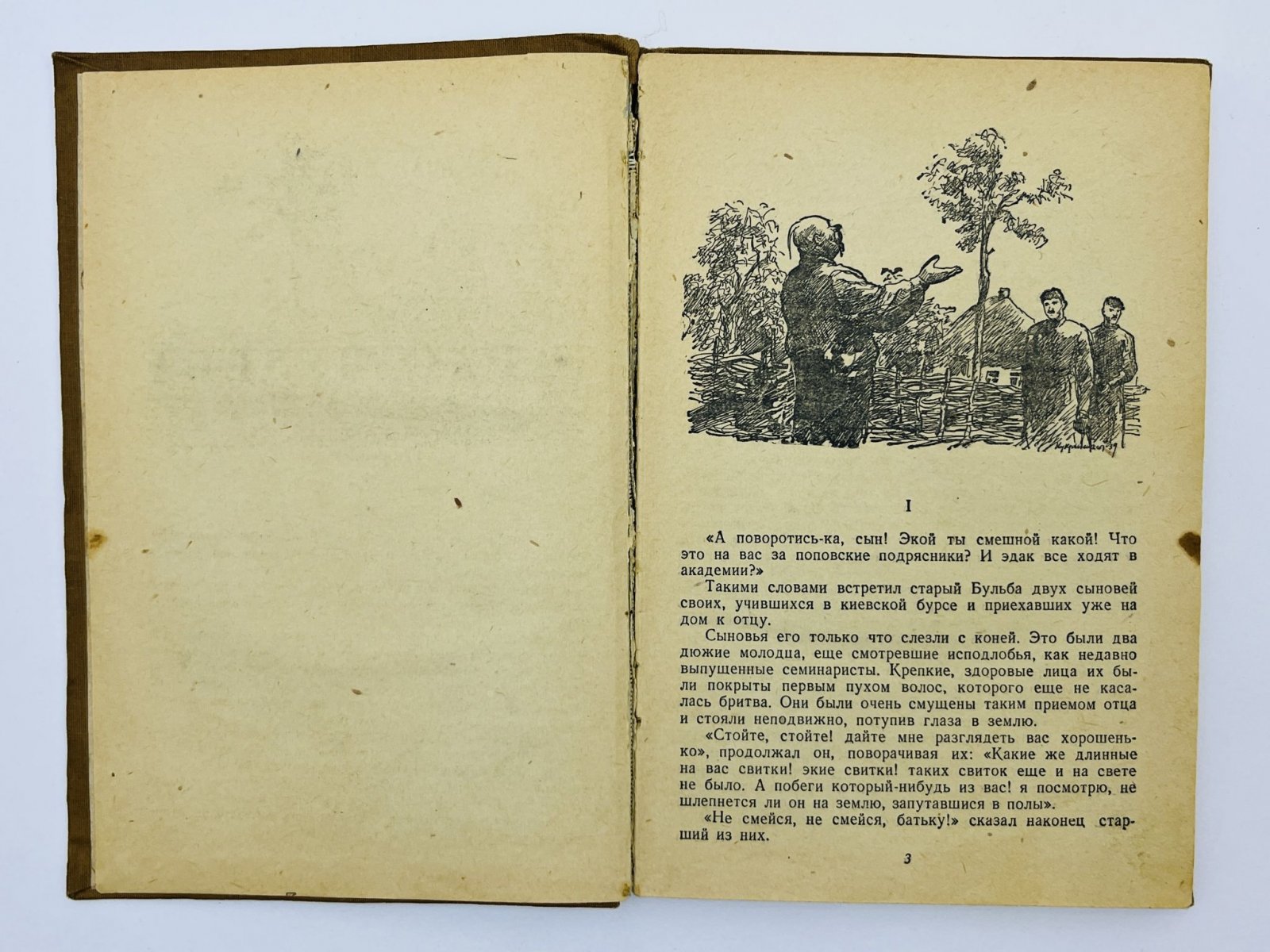 I

«А поворотись-ка, сын! Экой ты смешной какой! Что это на вас за поповские подрясники? И эдак все ходят в академии?»

Такими словами встретил старый Бульба двух сыновей своих, учившихся в киевской бурсе и приехавших уже на дом к отцу.

Сыновья его только что слезли с коней. Это были два дюжие молодца, еще смотревшие исподлобья, как недавно выпущенные семинаристы. Крепкие, здоровые лица их были покрыты первым пухом волос, которого еще не касалась бритва. Они были очень смущены таким приемом отца и стояли неподвижно, потупив глаза в землю.

«Стойте, стойте! дайте мне разглядеть вас хорошенько», продолжал он, поворачивая их: «Какие же длинные на вас свитки! экие свитки! таких свиток еще и на свете не было. А побеги который-нибудь из вас! я посмотрю, не шлепнется ли он на землю, запутавшися в полы».

«Не смейся, не смейся, батьку!» сказал наконец старший из них.

3